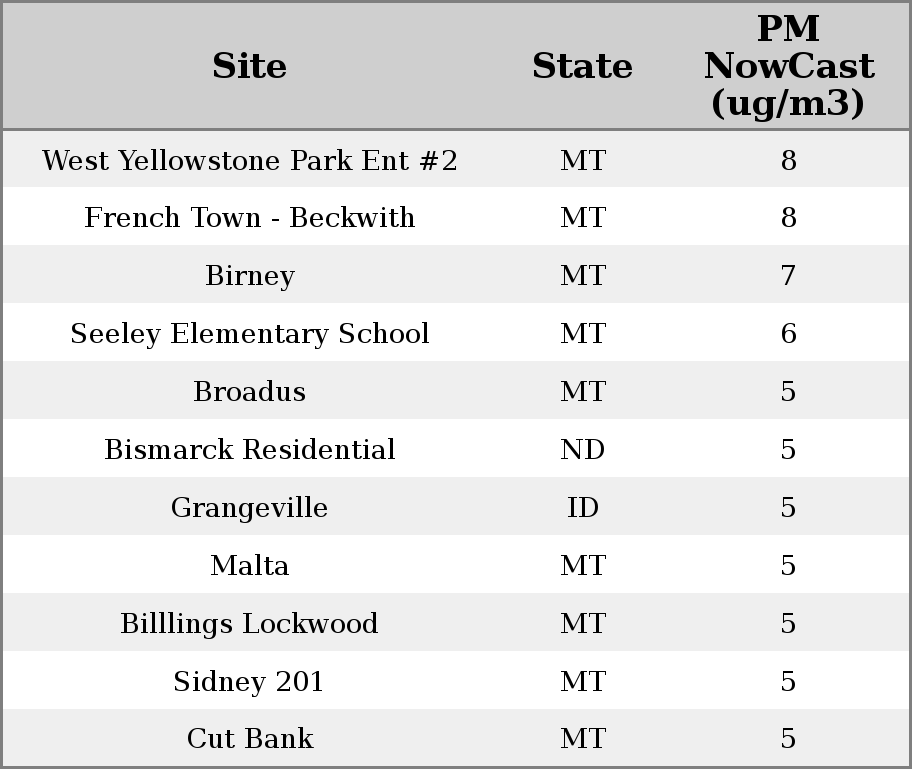 | Site | State | PM NowCast (ug/m3) |
|---|---|---|
| West Yellowstone Park Ent #2 | MT | 8 |
| French Town - Beckwith | MT | 8 |
| Birney | MT | 7 |
| Seeley Elementary School | MT | 6 |
| Broadus | MT | 5 |
| Bismarck Residential | ND | 5 |
| Grangeville | ID | 5 |
| Malta | MT | 5 |
| Billlings Lockwood | MT | 5 |
| Sidney 201 | MT | 5 |
| Cut Bank | MT | 5 |